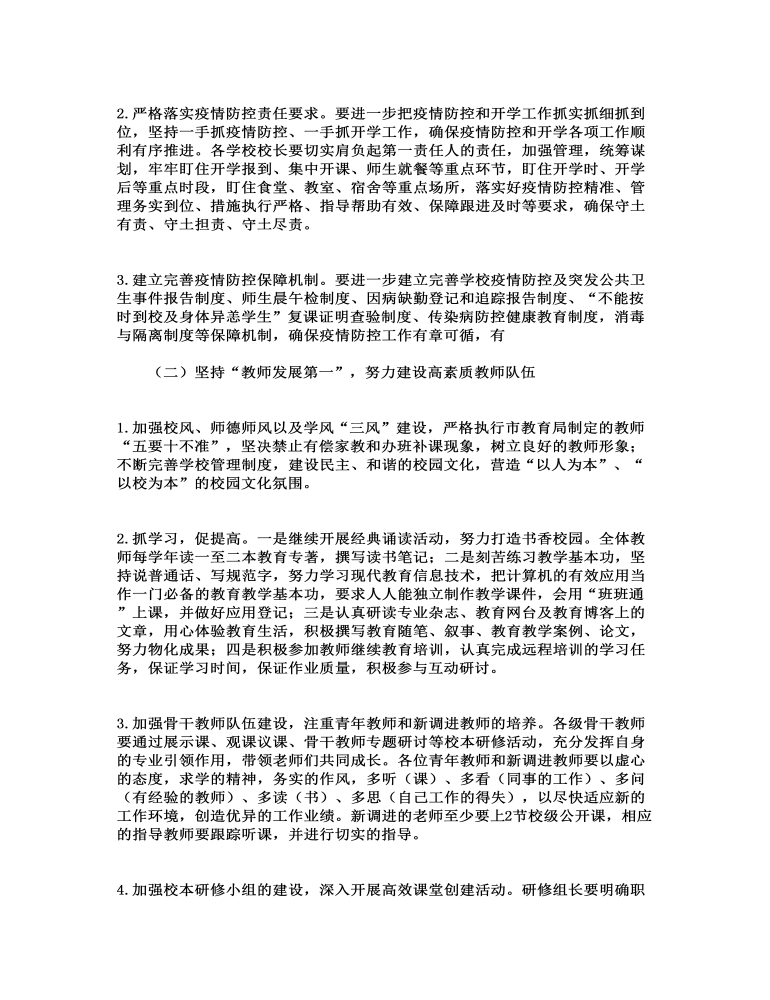 2.严格落实疫情防控责任要求。要进一步把疫情防控和开学工作抓实抓细抓到位，坚持一手抓疫情防控、一手抓开学工作，确保疫情防控和开学各项工作顺利有序推进。各学校校长要切实肩负起第一责任人的责任，加强管理，统筹谋划，牢牢盯住开学报到、集中开课、师生就餐等重点环节，盯住开学时、开学后等重点时段，盯住食堂、教室、宿舍等重点场所，落实好疫情防控精准、管理务实到位、措施执行严格、指导帮助有效、保障跟进及时等要求，确保守土有责、守土担责、守土尽责。

3.建立完善疫情防控保障机制。要进一步建立完善学校疫情防控及突发公共卫生事件报告制度、师生晨午检制度、因病缺勤登记和追踪报告制度、“不能按时到校及身体异恙学生”复课证明查验制度、传染病防控健康教育制度，消毒与隔离制度等保障机制，确保疫情防控工作有章可循，有

（二）坚持“教师发展第一”，努力建设高素质教师队伍

1.加强校风、师德师风以及学风“三风”建设，严格执行市教育局制定的教师“五要十不准”，坚决禁止有偿家教和办班补课现象，树立良好的教师形象；不断完善学校管理制度，建设民主、和谐的校园文化，营造“以人为本”、“以校为本”的校园文化氛围。

2.抓学习，促提高。一是继续开展经典诵读活动，努力打造书香校园。全体教师每学年读一至二本教育专著，撰写读书笔记；二是刻苦练习教学基本功，坚持说普通话、写规范字，努力学习现代教育信息技术，把计算机的有效应用当作一门必备的教育教学基本功，要求人人能独立制作教学课件，会用“班班通”上课，并做好应用登记；三是认真研读专业杂志、教育网台及教育博客上的文章，用心体验教育生活，积极撰写教育随笔、叙事、教育教学案例、论文，努力物化成果；四是积极参加教师继续教育培训，认真完成远程培训的学习任务，保证学习时间，保证作业质量，积极参与互动研讨。

3.加强骨干教师队伍建设，注重青年教师和新调进教师的培养。各级骨干教师要通过展示课、观课议课、骨干教师专题研讨等校本研修活动，充分发挥自身的专业引领作用，带领老师们共同成长。各位青年教师和新调进教师要以虚心的态度，求学的精神，务实的作风，多听（课）、多看（同事的工作）、多问（有经验的教师）、多读（书）、多思（自己工作的得失），以尽快适应新的工作环境，创造优异的工作业绩。新调进的老师至少要上2节校级公开课，相应的指导教师要跟踪听课，并进行切实的指导。

4.加强校本研修小组的建设，深入开展高效课堂创建活动。研修组长要明确职